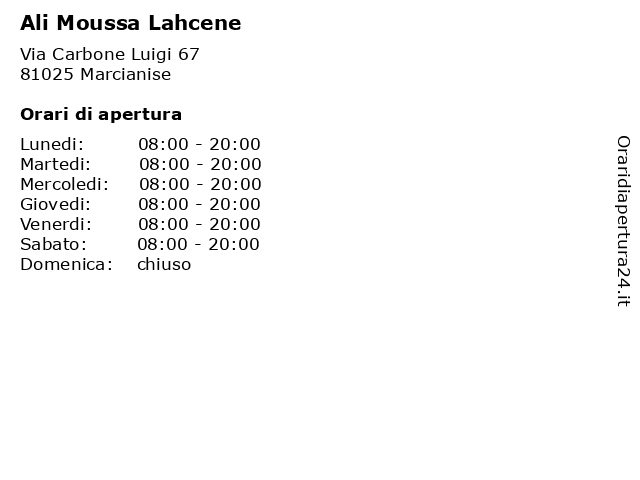 Ali Moussa Lahcene

Via Carbone Luigi 67
81025 Marcianise

Orari di apertura

| | |
|---|---|
| Lunedi: | 08:00 - 20:00 |
| Martedi: | 08:00 - 20:00 |
| Mercoledi: | 08:00 - 20:00 |
| Giovedi: | 08:00 - 20:00 |
| Venerdi: | 08:00 - 20:00 |
| Sabato: | 08:00 - 20:00 |
| Domenica: | chiuso |

Oraridiapertura24.it